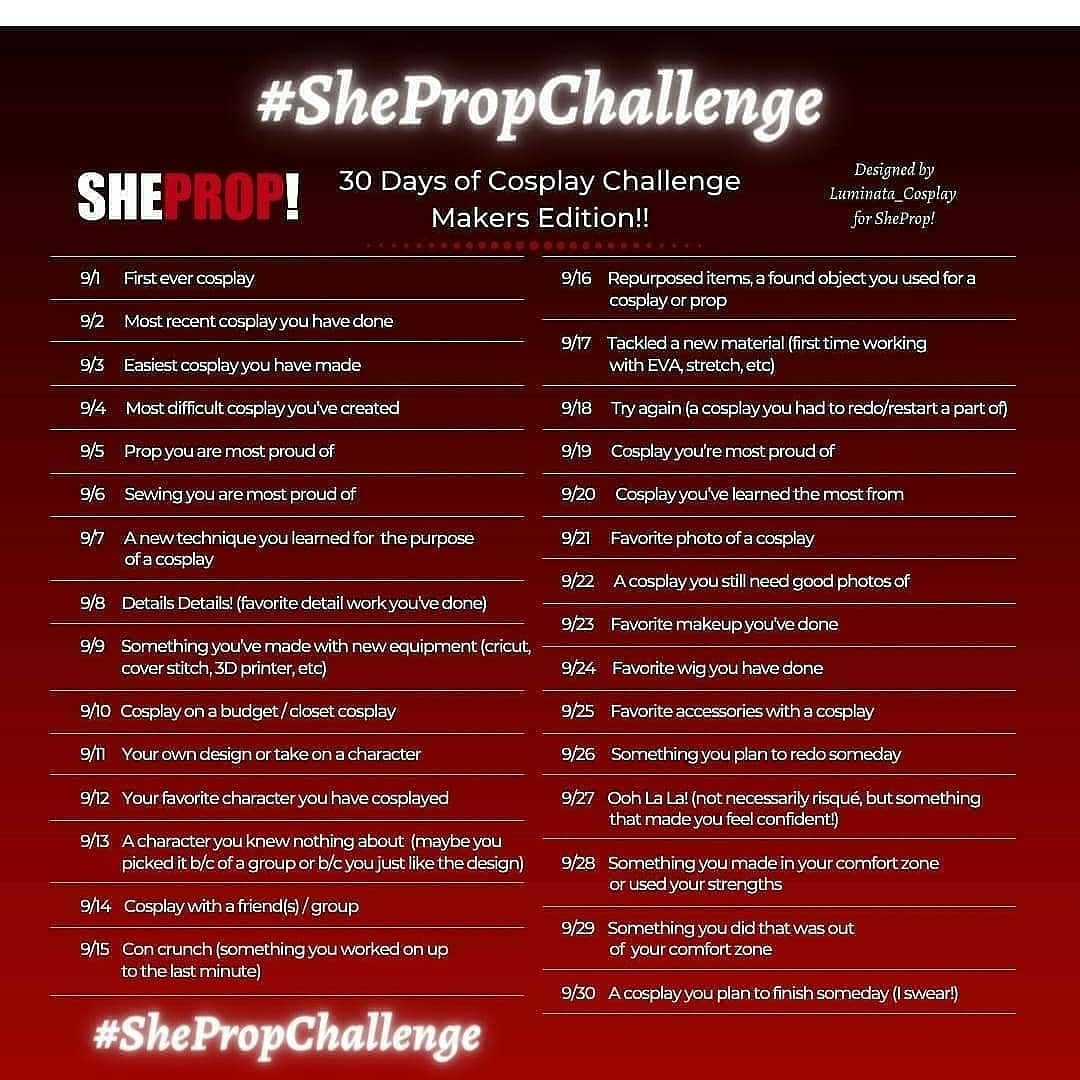 #ShePropChallenge

SHEPROP!

30 Days of Cosplay Challenge
Makers Edition!!

Designed by
Luminata_Cosplay
for SheProp!

9/1 First ever cosplay

9/2 Most recent cosplay you have done

9/3 Easiest cosplay you have made

9/4 Most difficult cosplay you've created

9/5 Prop you are most proud of

9/6 Sewing you are most proud of

9/7 A new technique you learned for the purpose of a cosplay

9/8 Details Details! (favorite detail work you've done)

9/9 Something you've made with new equipment (cricut, cover stitch, 3D printer, etc)

9/10 Cosplay on a budget / closet cosplay

9/11 Your own design or take on a character

9/12 Your favorite character you have cosplayed

9/13 A character you knew nothing about (maybe you picked it b/c of a group or b/c you just like the design)

9/14 Cosplay with a friend(s) / group

9/15 Con crunch (something you worked on up to the last minute)

9/16 Repurposed items, a found object you used for a cosplay or prop

9/17 Tackled a new material (first time working with EVA, stretch, etc)

9/18 Try again (a cosplay you had to redo/restart a part of)

9/19 Cosplay you're most proud of

9/20 Cosplay you've learned the most from

9/21 Favorite photo of a cosplay

9/22 A cosplay you still need good photos of

9/23 Favorite makeup you've done

9/24 Favorite wig you have done

9/25 Favorite accessories with a cosplay

9/26 Something you plan to redo someday

9/27 Ooh La La! (not necessarily risqué, but something that made you feel confident!)

9/28 Something you made in your comfort zone or used your strengths

9/29 Something you did that was out of your comfort zone

9/30 A cosplay you plan to finish someday (I swear!)

#ShePropChallenge